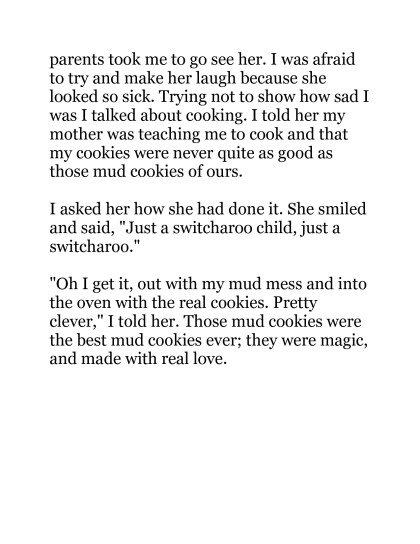 parents took me to go see her. I was afraid to try and make her laugh because she looked so sick. Trying not to show how sad I was I talked about cooking. I told her my mother was teaching me to cook and that my cookies were never quite as good as those mud cookies of ours.

I asked her how she had done it. She smiled and said, "Just a switcharoo child, just a switcharoo."

"Oh I get it, out with my mud mess and into the oven with the real cookies. Pretty clever," I told her. Those mud cookies were the best mud cookies ever; they were magic, and made with real love.